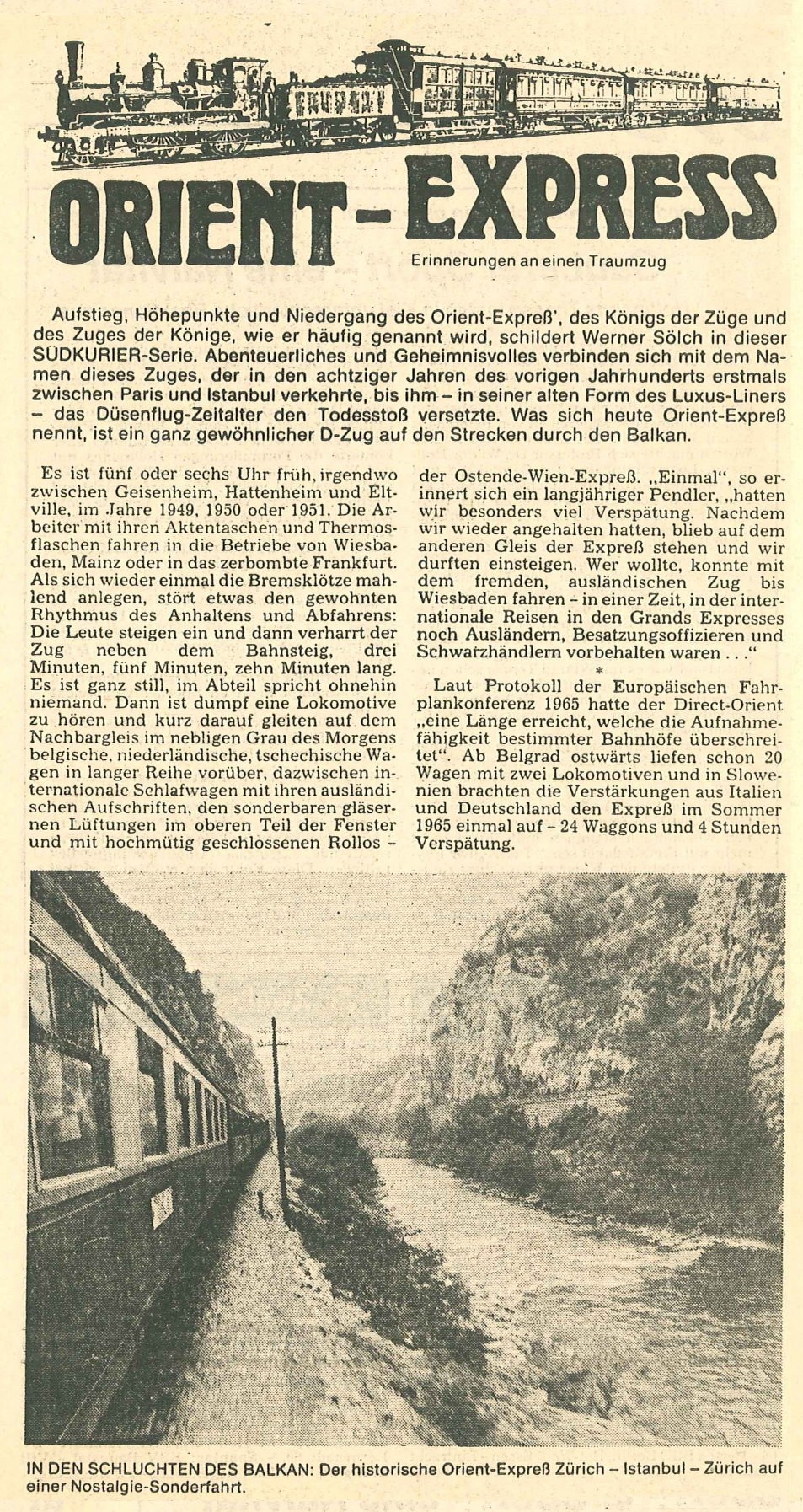 ORIENT-EXPRESS

Erinnerungen an einen Traumzug

Aufstieg, Höhepunkte und Niedergang des Orient-Expreß', des Königs der Züge und des Zuges der Könige, wie er häufig genannt wird, schildert Werner Sölch in dieser SÜDKURIER-Serie. Abenteuerliches und Geheimnisvolles verbinden sich mit dem Namen dieses Zuges, der in den achtziger Jahren des vorigen Jahrhunderts erstmals zwischen Paris und Istanbul verkehrte, bis ihm – in seiner alten Form des Luxus-Liners – das Düsenflug-Zeitalter den Todesstoß versetzte. Was sich heute Orient-Expreß nennt, ist ein ganz gewöhnlicher D-Zug auf den Strecken durch den Balkan.

Es ist fünf oder sechs Uhr früh, irgendwo zwischen Geisenheim, Hattenheim und Eltville, im Jahre 1949, 1950 oder 1951. Die Arbeiter mit ihren Aktentaschen und Thermosflaschen fahren in die Betriebe von Wiesbaden, Mainz oder in das zerbombte Frankfurt. Als sich wieder einmal die Bremsklötze mahlend anlegen, stört etwas den gewohnten Rhythmus des Anhaltens und Abfahrens: Die Leute steigen ein und dann verharrt der Zug neben dem Bahnsteig, drei Minuten, fünf Minuten, zehn Minuten lang. Es ist ganz still, im Abteil spricht ohnehin niemand. Dann ist dumpf eine Lokomotive zu hören und kurz darauf gleiten auf dem Nachbargleis im nebligen Grau des Morgens belgische, niederländische, tschechische Wagen in langer Reihe vorüber, dazwischen internationale Schlafwagen mit ihren ausländischen Aufschriften, den sonderbaren gläsernen Lüftungen im oberen Teil der Fenster und mit hochmütig geschlossenen Rollos – der Ostende-Wien-Expreß. „Einmal", so erinnert sich ein langjähriger Pendler, „hatten wir besonders viel Verspätung. Nachdem wir wieder angehalten hatten, blieb auf dem anderen Gleis der Expreß stehen und wir durften einsteigen. Wer wollte, konnte mit dem fremden, ausländischen Zug bis Wiesbaden fahren – in einer Zeit, in der internationale Reisen in den Grands Expresses noch Ausländern, Besatzungsoffizieren und Schwarzhändlern vorbehalten waren . . ."

*

Laut Protokoll der Europäischen Fahrplankonferenz 1965 hatte der Direct-Orient „eine Länge erreicht, welche die Aufnahmefähigkeit bestimmter Bahnhöfe überschreitet". Ab Belgrad ostwärts liefen schon 20 Wagen mit zwei Lokomotiven und in Slowenien brachten die Verstärkungen aus Italien und Deutschland den Expreß im Sommer 1965 einmal auf – 24 Waggons und 4 Stunden Verspätung.

IN DEN SCHLUCHTEN DES BALKAN: Der historische Orient-Expreß Zürich – Istanbul – Zürich auf einer Nostalgie-Sonderfahrt.